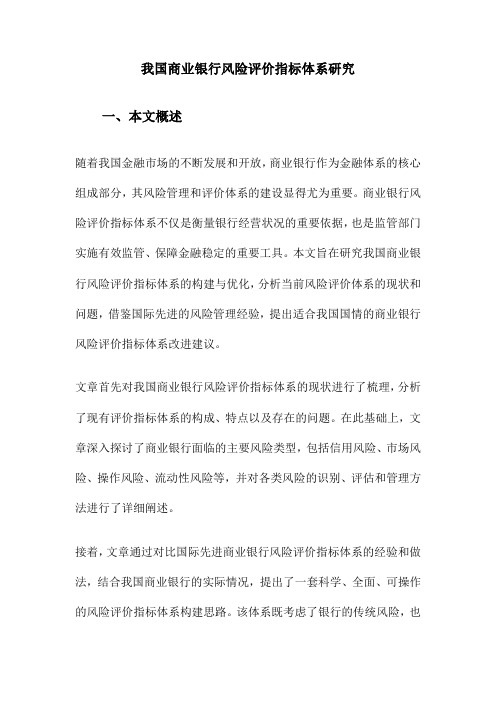 我国商业银行风险评价指标体系研究

一、本文概述

随着我国金融市场的不断发展和开放，商业银行作为金融体系的核心组成部分，其风险管理和评价体系的建设显得尤为重要。商业银行风险评价指标体系不仅是衡量银行经营状况的重要依据，也是监管部门实施有效监管、保障金融稳定的重要工具。本文旨在研究我国商业银行风险评价指标体系的构建与优化，分析当前风险评价体系的现状和问题，借鉴国际先进的风险管理经验，提出适合我国国情的商业银行风险评价指标体系改进建议。

文章首先对我国商业银行风险评价指标体系的现状进行了梳理，分析了现有评价指标体系的构成、特点以及存在的问题。在此基础上，文章深入探讨了商业银行面临的主要风险类型，包括信用风险、市场风险、操作风险、流动性风险等，并对各类风险的识别、评估和管理方法进行了详细阐述。

接着，文章通过对比国际先进商业银行风险评价指标体系的经验和做法，结合我国商业银行的实际情况，提出了一套科学、全面、可操作的风险评价指标体系构建思路。该体系既考虑了银行的传统风险，也